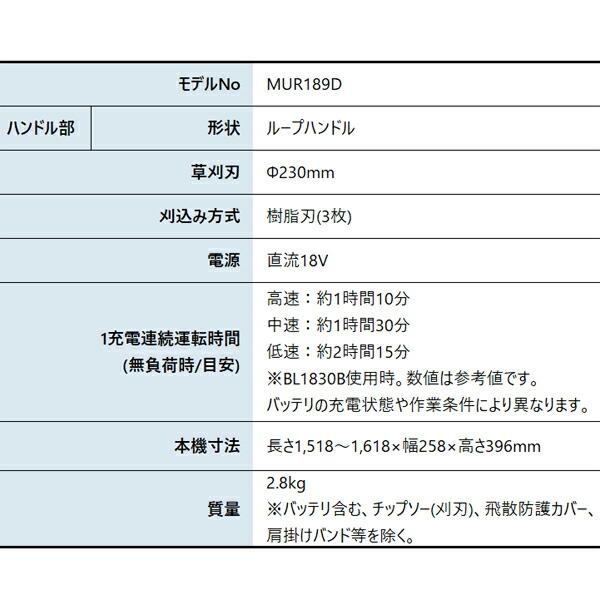 | | モデルNo | MUR189D |
|---|---|---|
| ハンドル部 | 形状 | ループハンドル |
| | 草刈刃 | Φ230mm |
| | 刈込み方式 | 樹脂刃(3枚) |
| | 電源 | 直流18V |
| | 1充電連続運転時間 (無負荷時/目安) | 高速：約1時間10分 中速：約1時間30分 低速：約2時間15分 ※BL1830B使用時。数値は参考値です。 バッテリの充電状態や作業条件により異なります。 |
| | 本機寸法 | 長さ1,518～1,618×幅258×高さ396mm |
| | 質量 | 2.8kg ※バッテリ含む、チップソー(刈刃)、飛散防護カバー、肩掛けバンド等を除く。 |